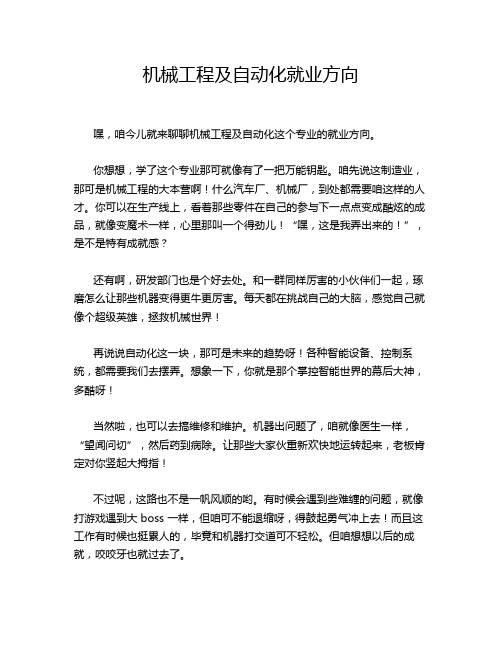 机械工程及自动化就业方向

嘿，咱今儿就来聊聊机械工程及自动化这个专业的就业方向。

你想想，学了这个专业那可就像有了一把万能钥匙。咱先说这制造业，那可是机械工程的大本营啊！什么汽车厂、机械厂，到处都需要咱这样的人才。你可以在生产线上，看着那些零件在自己的参与下一点点变成酷炫的成品，就像变魔术一样，心里那叫一个得劲儿！“嘿，这是我弄出来的！”，是不是特有成就感？

还有啊，研发部门也是个好去处。和一群同样厉害的小伙伴们一起，琢磨怎么让那些机器变得更牛更厉害。每天都在挑战自己的大脑，感觉自己就像个超级英雄，拯救机械世界！

再说说自动化这一块，那可是未来的趋势呀！各种智能设备、控制系统，都需要我们去摆弄。想象一下，你就是那个掌控智能世界的幕后大神，多酷呀！

当然啦，也可以去搞维修和维护。机器出问题了，咱就像医生一样，“望闻问切”，然后药到病除。让那些大家伙重新欢快地运转起来，老板肯定对你竖起大拇指！

不过呢，这路也不是一帆风顺的哟。有时候会遇到些难缠的问题，就像打游戏遇到大 boss 一样，但咱可不能退缩呀，得鼓起勇气冲上去！而且这工作有时候也挺累人的，毕竟和机器打交道可不轻松。但咱想想以后的成就，咬咬牙也就过去了。